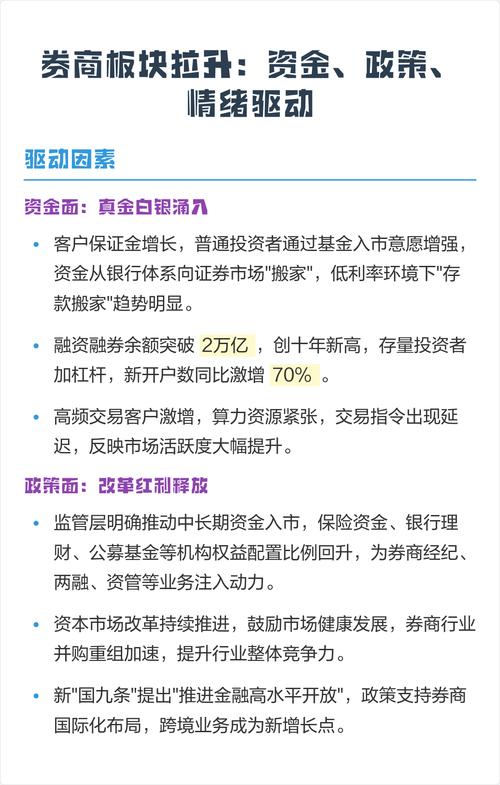 券商板块拉升：资金、政策、情绪驱动

驱动因素

资金面：真金白银涌入

• 客户保证金增长，普通投资者通过基金入市意愿增强，资金从银行体系向证券市场"搬家"，低利率环境下"存款搬家"趋势明显。

• 融资融券余额突破 2万亿 ，创十年新高，存量投资者加杠杆，新开户数同比激增 70% 。

• 高频交易客户激增，算力资源紧张，交易指令出现延迟，反映市场活跃度大幅提升。

政策面：改革红利释放

• 监管层明确推动中长期资金入市，保险资金、银行理财、公募基金等机构权益配置比例回升，为券商经纪、两融、资管等业务注入动力。

• 资本市场改革持续推进，鼓励市场健康发展，券商行业并购重组加速，提升行业整体竞争力。

• 新"国九条"提出"推进金融高水平开放"，政策支持券商国际化布局，跨境业务成为新增长点。